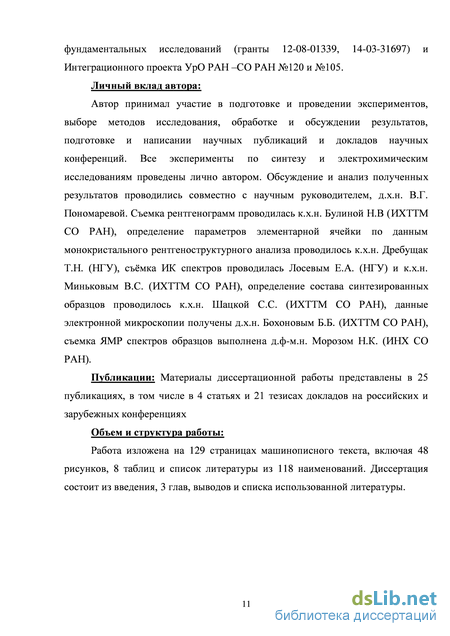 фундаментальных исследований (гранты 12-08-01339, 14-03-31697) и Интеграционного проекта УрО РАН –СО РАН №120 и №105.

Личный вклад автора:

Автор принимал участие в подготовке и проведении экспериментов, выборе методов исследования, обработке и обсуждении результатов, подготовке и написании научных публикаций и докладов научных конференций. Все эксперименты по синтезу и электрохимическим исследованиям проведены лично автором. Обсуждение и анализ полученных результатов проводились совместно с научным руководителем, д.х.н. В.Г. Пономаревой. Съемка рентгенограмм проводилась к.х.н. Булиной Н.В (ИХТТМ СО РАН), определение параметров элементарной ячейки по данным монокристального рентгеноструктурного анализа проводилось к.х.н. Дребущак Т.Н. (НГУ), съёмка ИК спектров проводилась Лосевым Е.А. (НГУ) и к.х.н. Миньковым В.С. (ИХТТМ СО РАН), определение состава синтезированных образцов проводилось к.х.н. Шацкой С.С. (ИХТТМ СО РАН), данные электронной микроскопии получены д.х.н. Бохоновым Б.Б. (ИХТТМ СО РАН), съемка ЯМР спектров образцов выполнена д.ф-м.н. Морозом Н.К. (ИНХ СО РАН).

Публикации: Материалы диссертационной работы представлены в 25 публикациях, в том числе в 4 статьях и 21 тезисах докладов на российских и зарубежных конференциях

Объем и структура работы:

Работа изложена на 129 страницах машинописного текста, включая 48 рисунков, 8 таблиц и список литературы из 118 наименований. Диссертация состоит из введения, 3 глав, выводов и списка использованной литературы.

11

dsLib.net
библиотека диссертаций